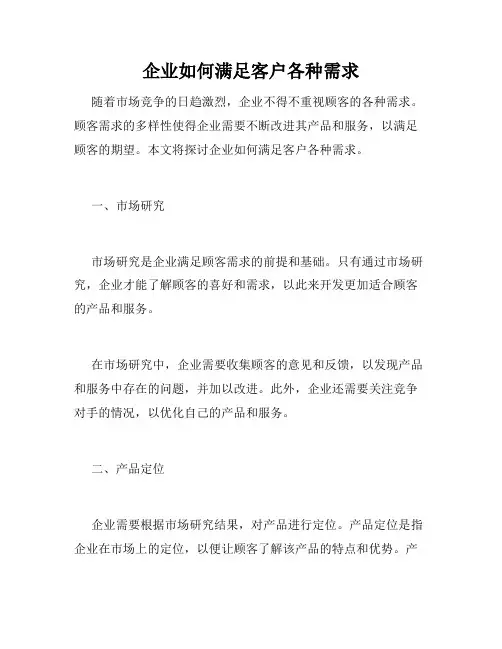 企业如何满足客户各种需求

随着市场竞争的日趋激烈，企业不得不重视顾客的各种需求。顾客需求的多样性使得企业需要不断改进其产品和服务，以满足顾客的期望。本文将探讨企业如何满足客户各种需求。

一、市场研究

市场研究是企业满足顾客需求的前提和基础。只有通过市场研究，企业才能了解顾客的喜好和需求，以此来开发更加适合顾客的产品和服务。

在市场研究中，企业需要收集顾客的意见和反馈，以发现产品和服务中存在的问题，并加以改进。此外，企业还需要关注竞争对手的情况，以优化自己的产品和服务。

二、产品定位

企业需要根据市场研究结果，对产品进行定位。产品定位是指企业在市场上的定位，以便让顾客了解该产品的特点和优势。产